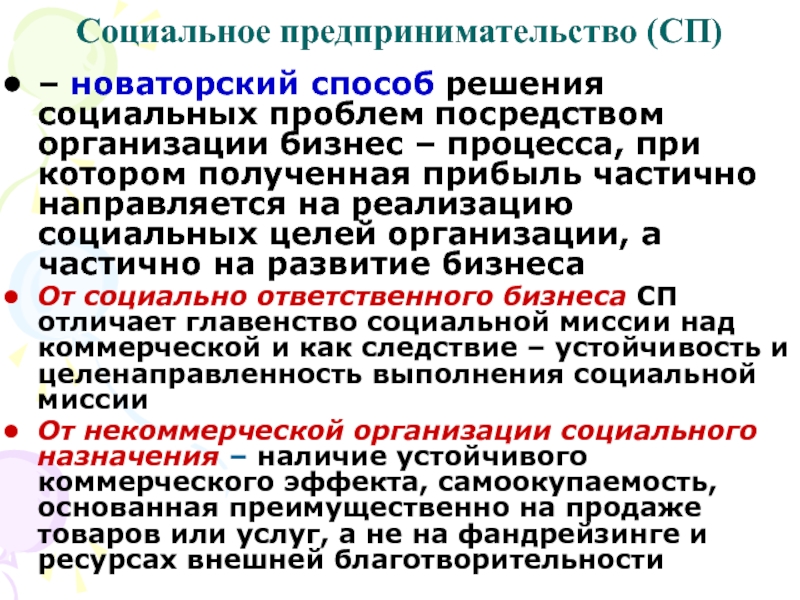 Социальное предпринимательство (СП)

• – новаторский способ решения социальных проблем посредством организации бизнес – процесса, при котором полученная прибыль частично направляется на реализацию социальных целей организации, а частично на развитие бизнеса

• От социально ответственного бизнеса СП отличает главенство социальной миссии над коммерческой и как следствие – устойчивость и целенаправленность выполнения социальной миссии

• От некоммерческой организации социального назначения – наличие устойчивого коммерческого эффекта, самоокупаемость, основанная преимущественно на продаже товаров или услуг, а не на фандрейзинге и ресурсах внешней благотворительности